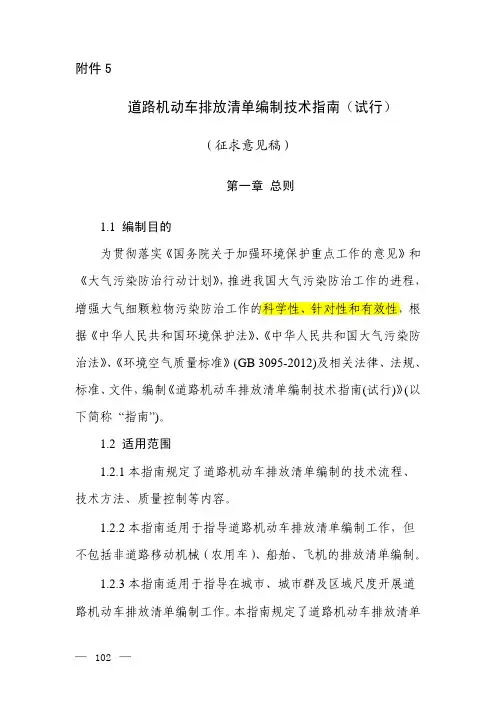 附件 5

道路机动车排放清单编制技术指南（试行）

（征求意见稿）

第一章 总则

1.1 编制目的

为贯彻落实《国务院关于加强环境保护重点工作的意见》和《大气污染防治行动计划》，推进我国大气污染防治工作的进程，增强大气细颗粒物污染防治工作的科学性、针对性和有效性，根据《中华人民共和国环境保护法》、《中华人民共和国大气污染防治法》、《环境空气质量标准》(GB 3095-2012)及相关法律、法规、标准、文件，编制《道路机动车排放清单编制技术指南(试行)》(以下简称“指南”)。

1.2 适用范围

1.2.1 本指南规定了道路机动车排放清单编制的技术流程、技术方法、质量控制等内容。

1.2.2 本指南适用于指导道路机动车排放清单编制工作，但不包括非道路移动机械（农用车）、船舶、飞机的排放清单编制。

1.2.3 本指南适用于指导在城市、城市群及区域尺度开展道路机动车排放清单编制工作。本指南规定了道路机动车排放清单

— 102 —